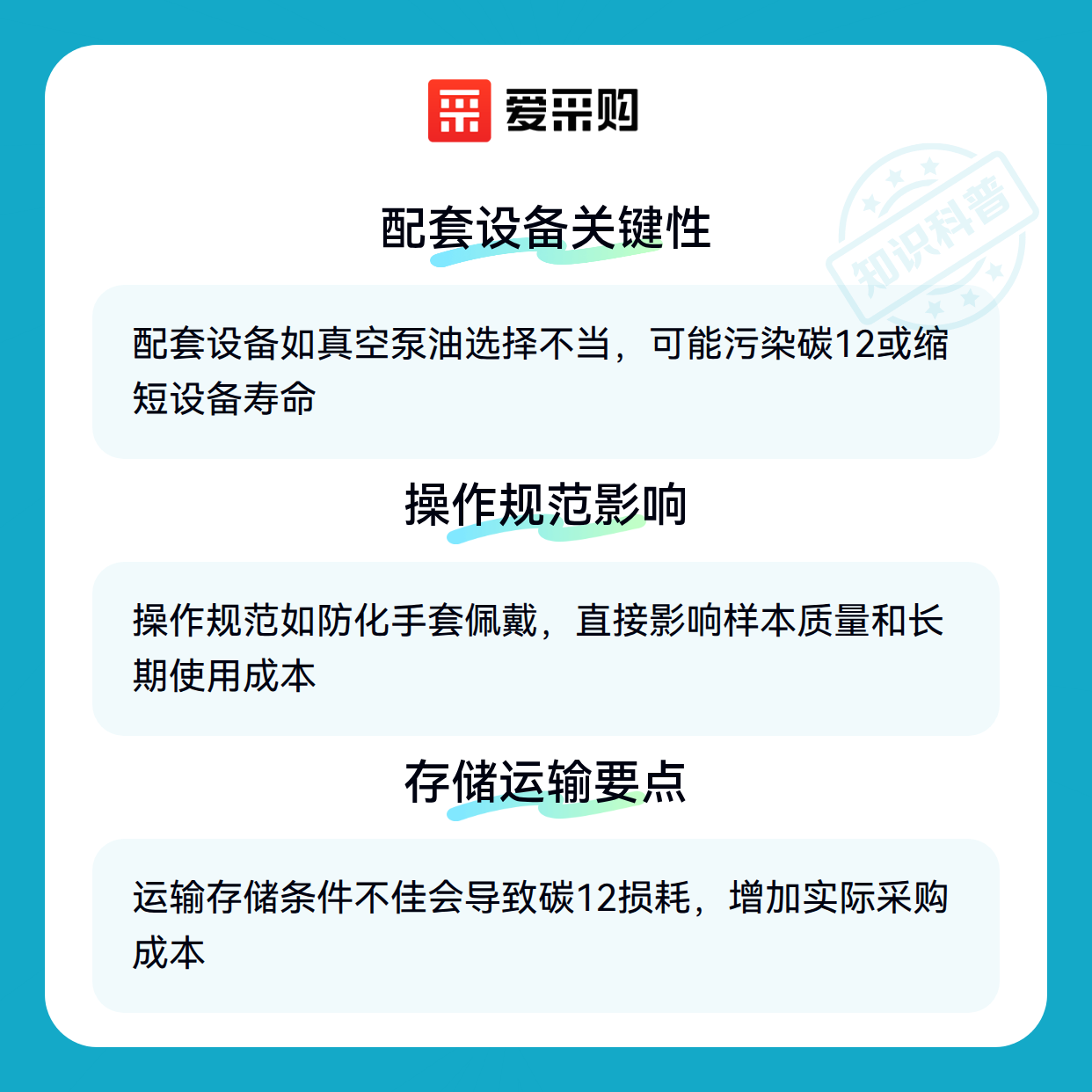 爱采购

配套设备关键性

配套设备如真空泵油选择不当，可能污染碳12或缩短设备寿命

操作规范影响

操作规范如防化手套佩戴，直接影响样本质量和长期使用成本

存储运输要点

运输存储条件不佳会导致碳12损耗，增加实际采购成本

知识科普